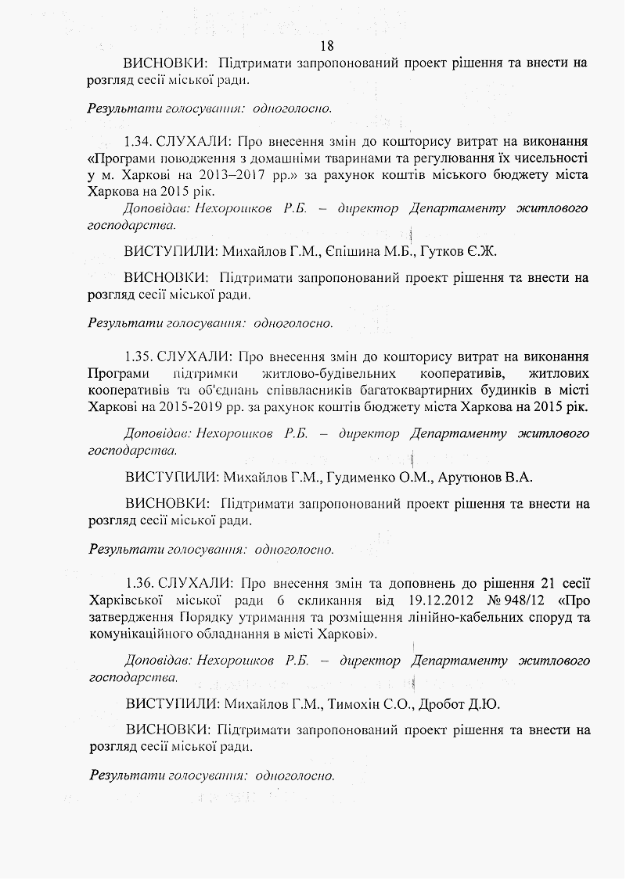 18

ВИСНОВКИ: Підтримати запропонований проект рішення та внести на розгляд сесії міської ради.

Результати голосування: одноголосно.

1.34. СЛУХАЛИ: Про внесення змін до кошторису витрат на виконання «Програми поводження з домашніми тваринами та регулювання їх чисельності у м. Харкові на 2013–2017 рр.» за рахунок коштів міського бюджету міста Харкова на 2015 рік.

Доповідав: Нехорошков Р.Б. – директор Департаменту житлового господарства.

ВИСТУПИЛИ: Михайлов Г.М., Єпішина М.Б., Гутков Є.Ж.

ВИСНОВКИ: Підтримати запропонований проект рішення та внести на розгляд сесії міської ради.

Результати голосування: одноголосно.

1.35. СЛУХАЛИ: Про внесення змін до кошторису витрат на виконання Програми підтримки житлово-будівельних кооперативів, житлових кооперативів та об'єднань співвласників багатоквартирних будинків в місті Харкові на 2015-2019 рр. за рахунок коштів бюджету міста Харкова на 2015 рік.

Доповідав: Нехорошков Р.Б. – директор Департаменту житлового господарства.

ВИСТУПИЛИ: Михайлов Г.М., Гудименко О.М., Арутюнов В.А.

ВИСНОВКИ: Підтримати запропонований проект рішення та внести на розгляд сесії міської ради.

Результати голосування: одноголосно.

1.36. СЛУХАЛИ: Про внесення змін та доповнень до рішення 21 сесії Харківської міської ради 6 скликання від 19.12.2012 № 948/12 «Про затвердження Порядку утримання та розміщення лінійно-кабельних споруд та комунікаційного обладнання в місті Харкові».

Доповідав: Нехорошков Р.Б. – директор Департаменту житлового господарства.

ВИСТУПИЛИ: Михайлов Г.М., Тимохін С.О., Дробот Д.Ю.

ВИСНОВКИ: Підтримати запропонований проект рішення та внести на розгляд сесії міської ради.

Результати голосування: одноголосно.